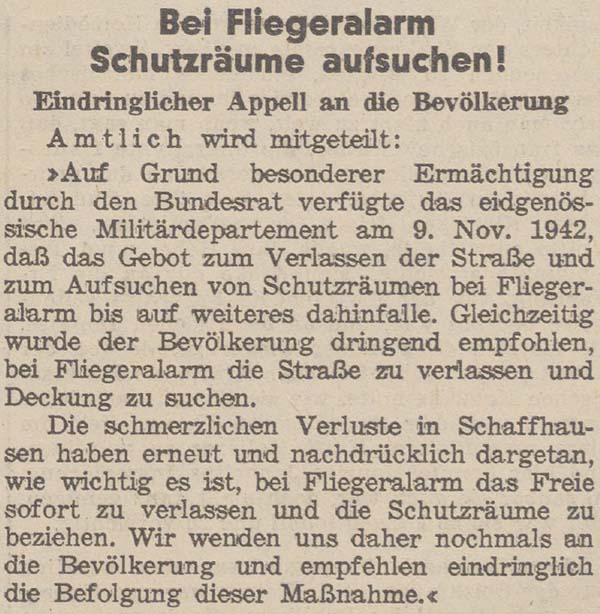 Bei Fliegeralarm Schutzräume aufsuchen!

Eindringlicher Appell an die Bevölkerung

Amtlich wird mitgeteilt:

»Auf Grund besonderer Ermächtigung durch den Bundesrat verfügte das eidgenössische Militärdepartement am 9. Nov. 1942, daß das Gebot zum Verlassen der Straße und zum Aufsuchen von Schutzräumen bei Fliegeralarm bis auf weiteres dahinfalle. Gleichzeitig wurde der Bevölkerung dringend empfohlen, bei Fliegeralarm die Straße zu verlassen und Deckung zu suchen.

Die schmerzlichen Verluste in Schaffhausen haben erneut und nachdrücklich dargetan, wie wichtig es ist, bei Fliegeralarm das Freie sofort zu verlassen und die Schutzräume zu beziehen. Wir wenden uns daher nochmals an die Bevölkerung und empfehlen eindringlich die Befolgung dieser Maßnahme.«